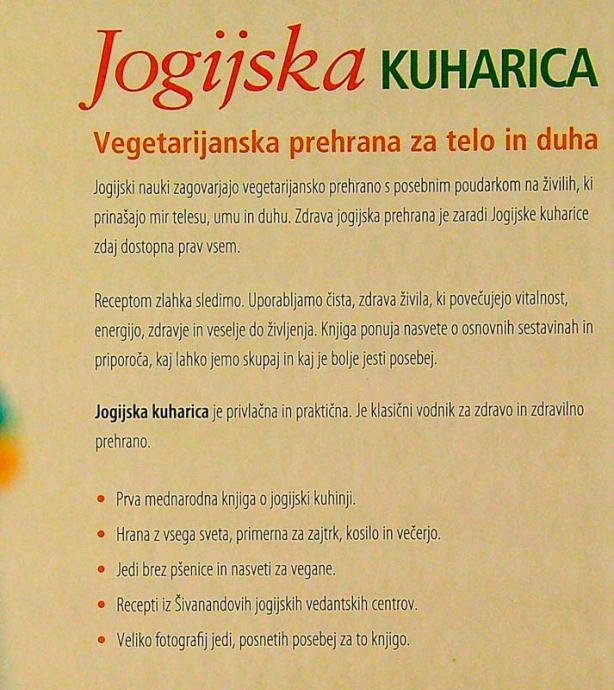 Jogijska KUHARICA

Vegetarijanska prehrana za telo in duha

Jogijski nauki zagovarjajo vegetarijansko prehrano s posebnim poudarkom na živilih, ki prinašajo mir telesu, umu in duhu. Zdrava jogijska prehrana je zaradi Jogijske kuharice zdaj dostopna prav vsem.

Receptom zlahka sledimo. Uporabljamo čista, zdrava živila, ki povečujejo vitalnost, energijo, zdravje in veselje do življenja. Knjiga ponuja nasvete o osnovnih sestavinah in priporoča, kaj lahko jemo skupaj in kaj je bolje jesti posebej.

Jogijska kuharica je privlačna in praktična. Je klasični vodnik za zdravo in zdravilno prehrano.

• Prva mednarodna knjiga o jogijski kuhinji.
• Hrana z vsega sveta, primerna za zajtrk, kosilo in večerjo.
• Jedi brez pšenice in nasveti za vegane.
• Recepti iz Šivanandovih jogijskih vedantskih centrov.
• Veliko fotografij jedi, posnetih posebej za to knjigo.